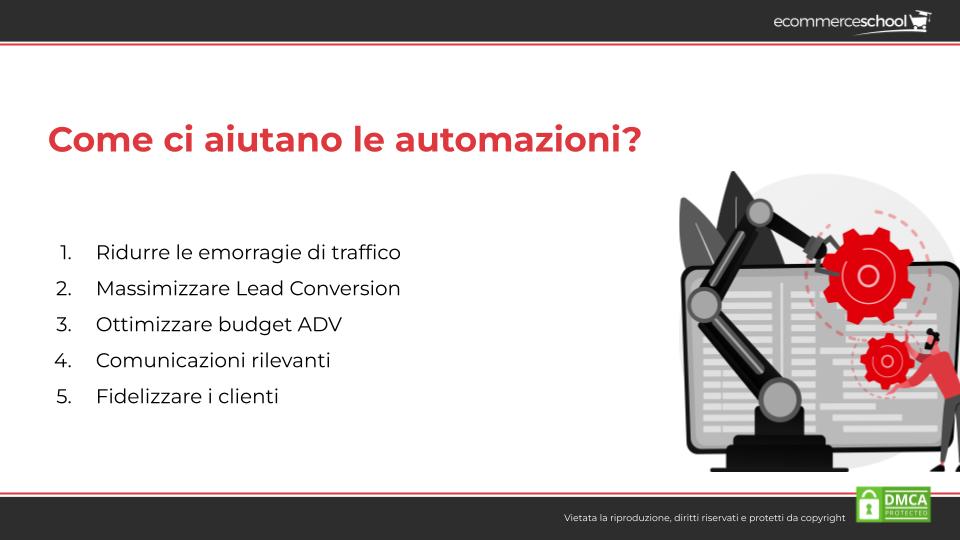 ecommerceschool

Come ci aiutano le automazioni?

1. Ridurre le emorragie di traffico
2. Massimizzare Lead Conversion
3. Ottimizzare budget ADV
4. Comunicazioni rilevanti
5. Fidelizzare i clienti

Vietata la riproduzione, diritti riservati e protetti da copyright

DMCA PROTECTED